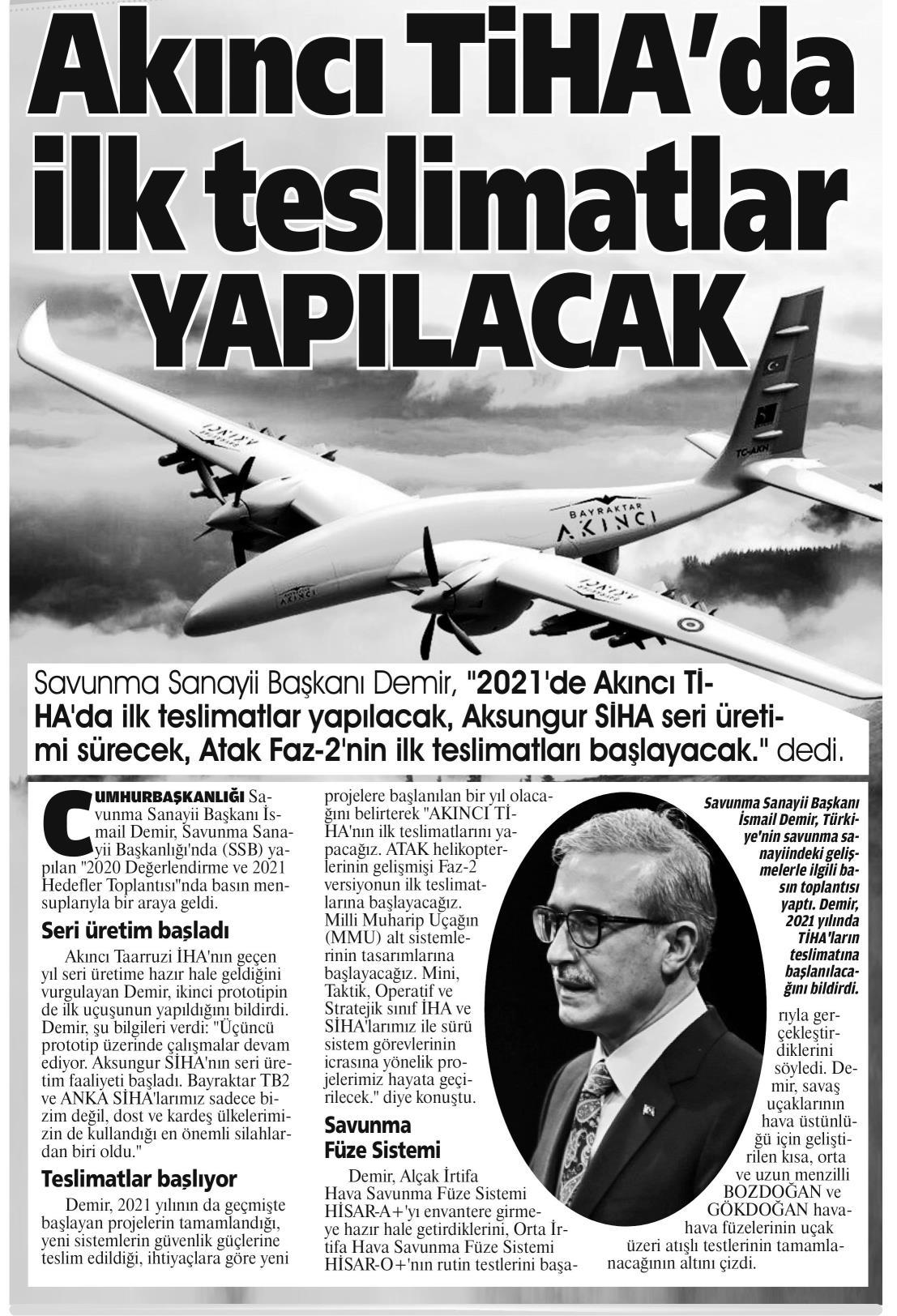 Akıncı TİHA'da ilk teslimatlar YAPILACAK

BAYRAKTAR AKINCI

TC-AKN

Savunma Sanayii Başkanı Demir, "2021'de Akıncı TİHA'da ilk teslimatlar yapılacak, Aksungur SİHA seri üretimi sürecek, Atak Faz-2'nin ilk teslimatları başlayacak." dedi.

CUMHURBAŞKANLIĞI Savunma Sanayii Başkanı İsmail Demir, Savunma Sanayii Başkanlığı'nda (SSB) yapılan "2020 Değerlendirme ve 2021 Hedefler Toplantısı"nda basın mensuplarıyla bir araya geldi.

Seri üretim başladı

Akıncı Taarruzi İHA'nın geçen yıl seri üretime hazır hale geldiğini vurgulayan Demir, ikinci prototipin de ilk uçuşunun yapıldığını bildirdi. Demir, şu bilgileri verdi: "Üçüncü prototip üzerinde çalışmalar devam ediyor. Aksungur SİHA'nın seri üretim faaliyeti başladı. Bayraktar TB2 ve ANKA SİHA'larımız sadece bizim değil, dost ve kardeş ülkelerimizin de kullandığı en önemli silahlardan biri oldu."

Teslimatlar başlıyor

Demir, 2021 yılının da geçmişte başlayan projelerin tamamlandığı, yeni sistemlerin güvenlik güçlerine teslim edildiği, ihtiyaçlara göre yeni projelere başlanılan bir yıl olacağını belirterek "AKINCI TİHA'nın ilk teslimatlarını yapacağız. ATAK helikopterlerinin gelişmişi Faz-2 versiyonun ilk teslimatlarına başlayacağız. Milli Muharip Uçağın (MMU) alt sistemlerinin tasarımlarına başlayacağız. Mini, Taktik, Operatif ve Stratejik sınıf İHA ve SİHA'larımız ile sürü sistem görevlerinin icrasına yönelik projelerimiz hayata geçirilecek." diye konuştu.

Savunma Füze Sistemi

Demir, Alçak İrtifa Hava Savunma Füze Sistemi HİSAR-A+'yı envantere girmeye hazır hale getirdiklerini, Orta İrtifa Hava Savunma Füze Sistemi HİSAR-O+'nın rutin testlerini başarıyla gerçekleştirdiklerini söyledi. Demir, savaş uçaklarının hava üstünlüğü için geliştirilen kısa, orta ve uzun menzilli BOZDOĞAN ve GÖKDOĞAN hava-hava füzelerinin uçak üzeri atışlı testlerinin tamamlanacağının altını çizdi.

Savunma Sanayii Başkanı İsmail Demir, Türkiye'nin savunma sanayiindeki gelişmelerle ilgili basın toplantısı yaptı. Demir, 2021 yılında TİHA'ların teslimatına başlanılacağını bildirdi.